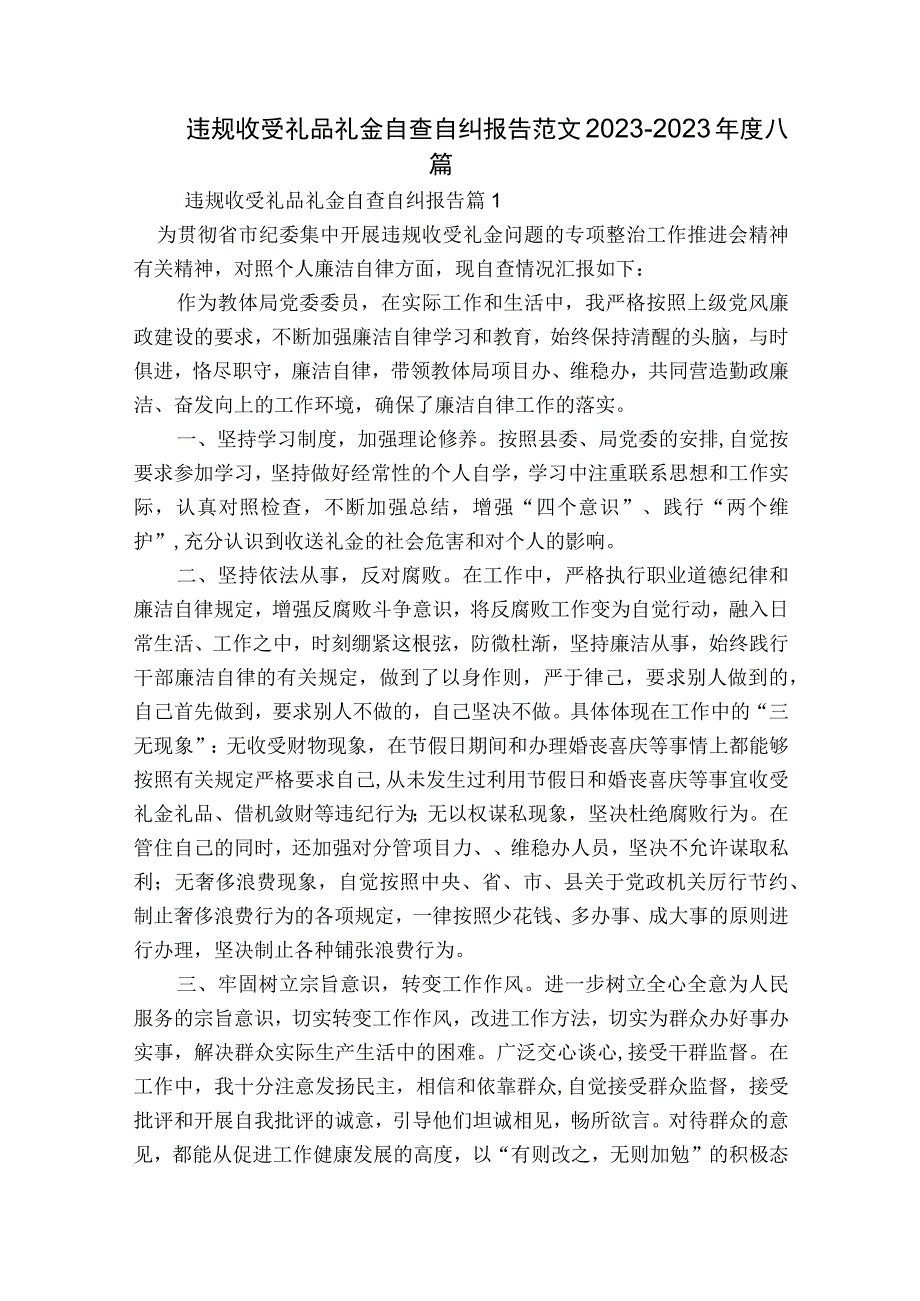 违规收受礼品礼金自查自纠报告范文2023-2023年度八篇

违规收受礼品礼金自查自纠报告篇1

为贯彻省市纪委集中开展违规收受礼金问题的专项整治工作推进会精神有关精神，对照个人廉洁自律方面，现自查情况汇报如下：

作为教体局党委委员，在实际工作和生活中，我严格按照上级党风廉政建设的要求，不断加强廉洁自律学习和教育，始终保持清醒的头脑，与时俱进，恪尽职守，廉洁自律，带领教体局项目办、维稳办，共同营造勤政廉洁、奋发向上的工作环境，确保了廉洁自律工作的落实。

一、坚持学习制度，加强理论修养。按照县委、局党委的安排,自觉按要求参加学习，坚持做好经常性的个人自学，学习中注重联系思想和工作实际，认真对照检查，不断加强总结，增强“四个意识”、践行“两个维护”,充分认识到收送礼金的社会危害和对个人的影响。

二、坚持依法从事，反对腐败。在工作中，严格执行职业道德纪律和廉洁自律规定，增强反腐败斗争意识，将反腐败工作变为自觉行动，融入日常生活、工作之中，时刻绷紧这根弦，防微杜渐，坚持廉洁从事，始终践行干部廉洁自律的有关规定，做到了以身作则，严于律己，要求别人做到的，自己首先做到，要求别人不做的，自己坚决不做。具体体现在工作中的“三无现象”：无收受财物现象，在节假日期间和办理婚丧喜庆等事情上都能够按照有关规定严格要求自己,从未发生过利用节假日和婚丧喜庆等事宜收受礼金礼品、借机敛财等违纪行为;无以权谋私现象，坚决杜绝腐败行为。在管住自己的同时，还加强对分管项目力、、维稳办人员，坚决不允许谋取私利；无奢侈浪费现象，自觉按照中央、省、市、县关于党政机关厉行节约、制止奢侈浪费行为的各项规定，一律按照少花钱、多办事、成大事的原则进行办理，坚决制止各种铺张浪费行为。

三、牢固树立宗旨意识，转变工作作风。进一步树立全心全意为人民服务的宗旨意识，切实转变工作作风，改进工作方法，切实为群众办好事办实事，解决群众实际生产生活中的困难。广泛交心谈心,接受干群监督。在工作中，我十分注意发扬民主，相信和依靠群众,自觉接受群众监督，接受批评和开展自我批评的诚意，引导他们坦诚相见，畅所欲言。对待群众的意见，都能从促进工作健康发展的高度，以“有则改之，无则加勉”的积极态